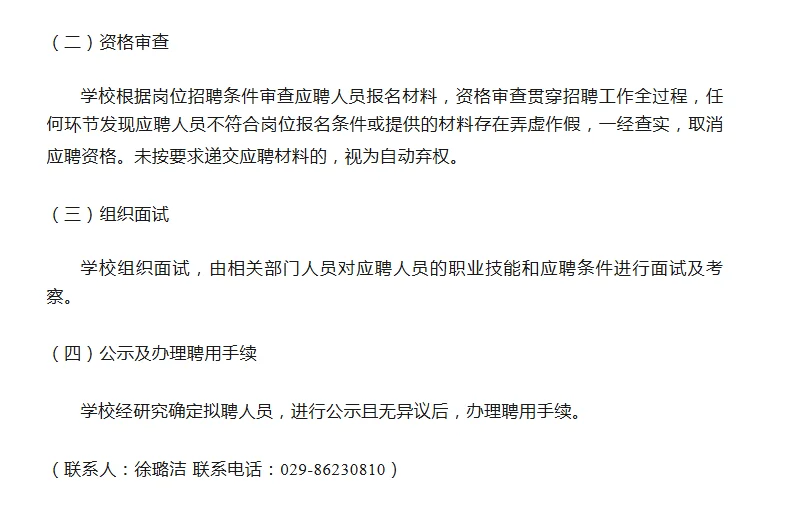 （二）资格审查

学校根据岗位招聘条件审查应聘人员报名材料，资格审查贯穿招聘工作全过程，任何环节发现应聘人员不符合岗位报名条件或提供的材料存在弄虚作假，一经查实，取消应聘资格。未按要求递交应聘材料的，视为自动弃权。

（三）组织面试

学校组织面试，由相关部门人员对应聘人员的职业技能和应聘条件进行面试及考察。

（四）公示及办理聘用手续

学校经研究确定拟聘人员，进行公示且无异议后，办理聘用手续。

（联系人：徐璐洁 联系电话：029-86230810）